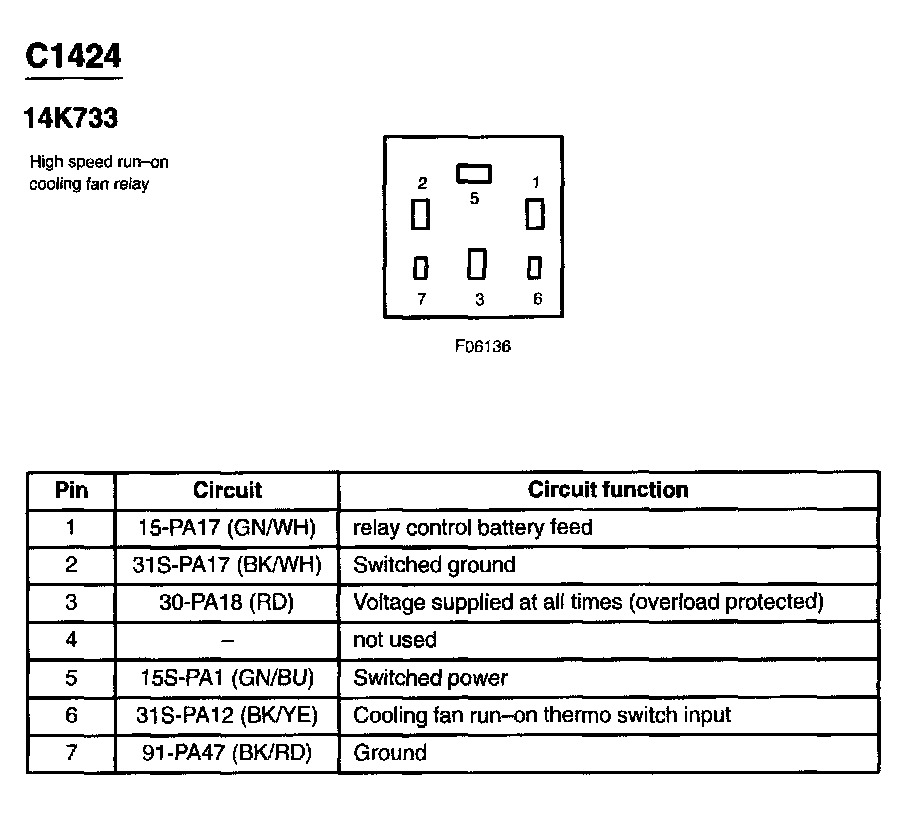 C1424

14K733

High speed run–on cooling fan relay

2
5
1
7
3
6

F06136

| Pin | Circuit | Circuit function |
|---|---|---|
| 1 | 15-PA17 (GN/WH) | relay control battery feed |
| 2 | 31S-PA17 (BK/WH) | Switched ground |
| 3 | 30-PA18 (RD) | Voltage supplied at all times (overload protected) |
| 4 | – | not used |
| 5 | 15S-PA1 (GN/BU) | Switched power |
| 6 | 31S-PA12 (BK/YE) | Cooling fan run–on thermo switch input |
| 7 | 91-PA47 (BK/RD) | Ground |